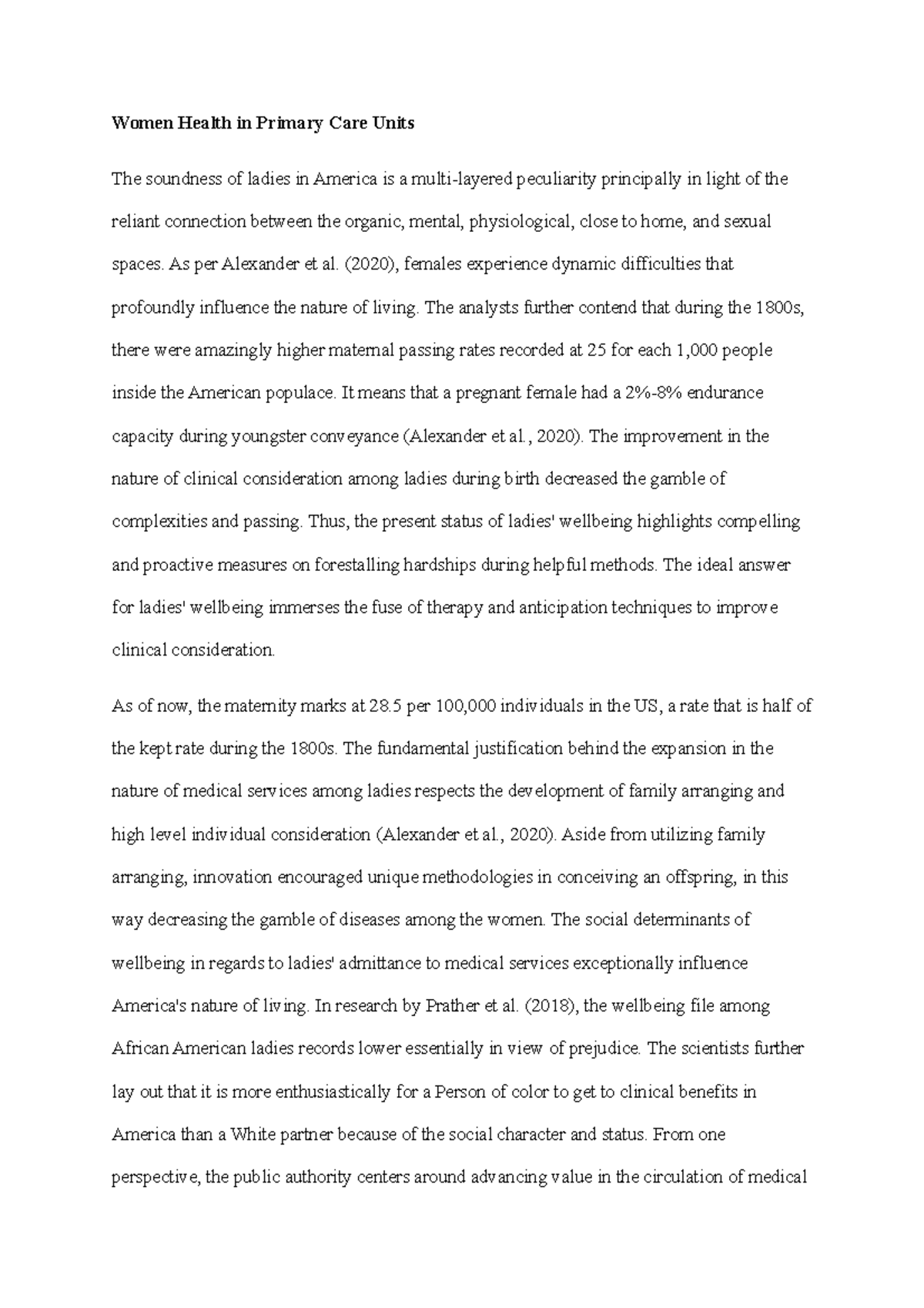 Women Health in Primary Care Units

The soundness of ladies in America is a multi-layered peculiarity principally in light of the reliant connection between the organic, mental, physiological, close to home, and sexual spaces. As per Alexander et al. (2020), females experience dynamic difficulties that profoundly influence the nature of living. The analysts further contend that during the 1800s, there were amazingly higher maternal passing rates recorded at 25 for each 1,000 people inside the American populace. It means that a pregnant female had a 2%-8% endurance capacity during youngster conveyance (Alexander et al., 2020). The improvement in the nature of clinical consideration among ladies during birth decreased the gamble of complexities and passing. Thus, the present status of ladies' wellbeing highlights compelling and proactive measures on forestalling hardships during helpful methods. The ideal answer for ladies' wellbeing immerses the fuse of therapy and anticipation techniques to improve clinical consideration.

As of now, the maternity marks at 28.5 per 100,000 individuals in the US, a rate that is half of the kept rate during the 1800s. The fundamental justification behind the expansion in the nature of medical services among ladies respects the development of family arranging and high level individual consideration (Alexander et al., 2020). Aside from utilizing family arranging, innovation encouraged unique methodologies in conceiving an offspring, in this way decreasing the gamble of diseases among the women. The social determinants of wellbeing in regards to ladies' admittance to medical services exceptionally influence America's nature of living. In research by Prather et al. (2018), the wellbeing file among African American ladies records lower essentially in view of prejudice. The scientists further lay out that it is more enthusiastically for a Person of color to get to clinical benefits in America than a White partner because of the social character and status. From one perspective, the public authority centers around advancing value in the circulation of medical